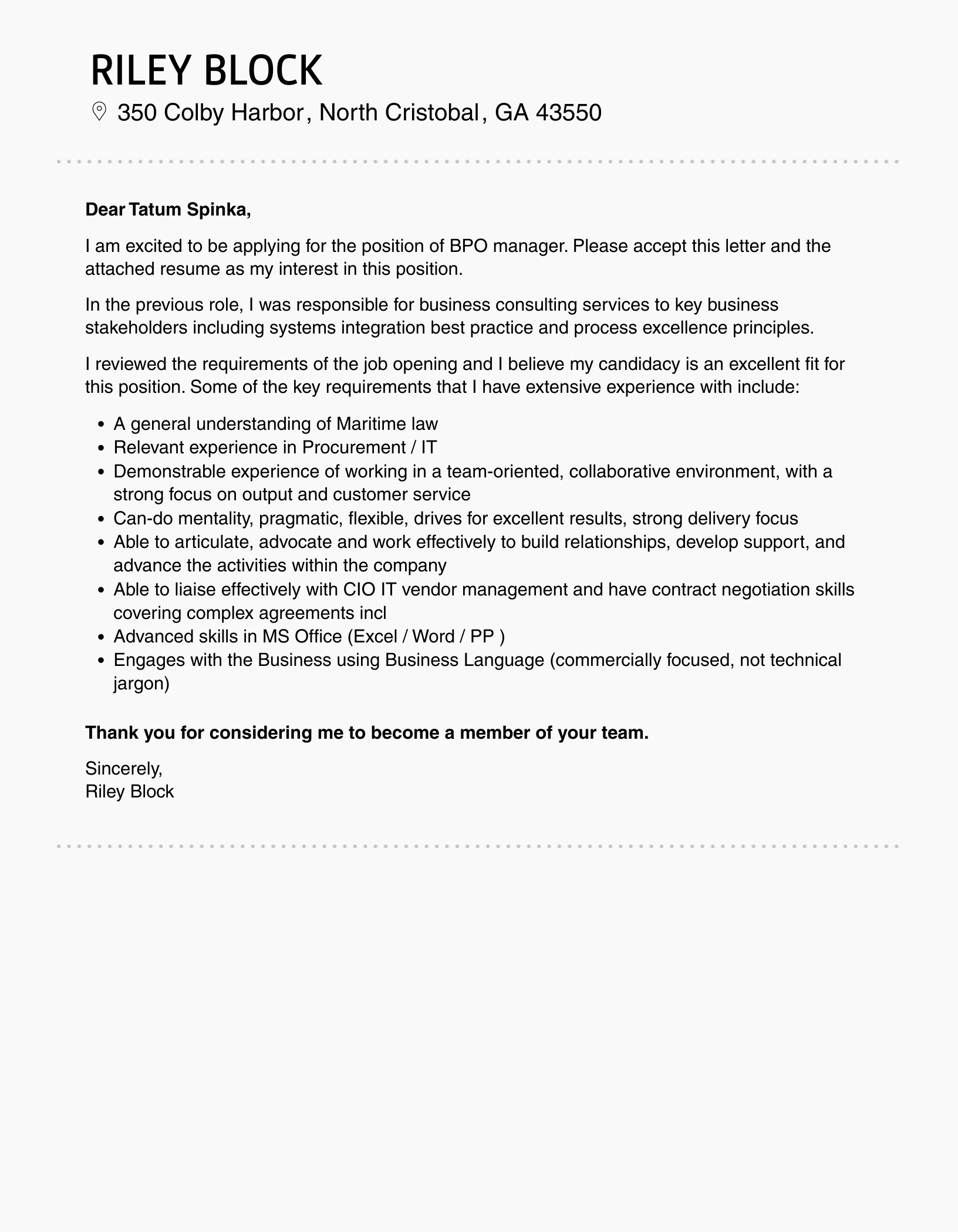 RILEY BLOCK

350 Colby Harbor, North Cristobal, GA 43550

Dear Tatum Spinka,

I am excited to be applying for the position of BPO manager. Please accept this letter and the attached resume as my interest in this position.

In the previous role, I was responsible for business consulting services to key business stakeholders including systems integration best practice and process excellence principles.

I reviewed the requirements of the job opening and I believe my candidacy is an excellent fit for this position. Some of the key requirements that I have extensive experience with include:

• A general understanding of Maritime law
• Relevant experience in Procurement / IT
• Demonstrable experience of working in a team-oriented, collaborative environment, with a strong focus on output and customer service
• Can-do mentality, pragmatic, flexible, drives for excellent results, strong delivery focus
• Able to articulate, advocate and work effectively to build relationships, develop support, and advance the activities within the company
• Able to liaise effectively with CIO IT vendor management and have contract negotiation skills covering complex agreements incl
• Advanced skills in MS Office (Excel / Word / PP )
• Engages with the Business using Business Language (commercially focused, not technical jargon)

Thank you for considering me to become a member of your team.

Sincerely,
Riley Block